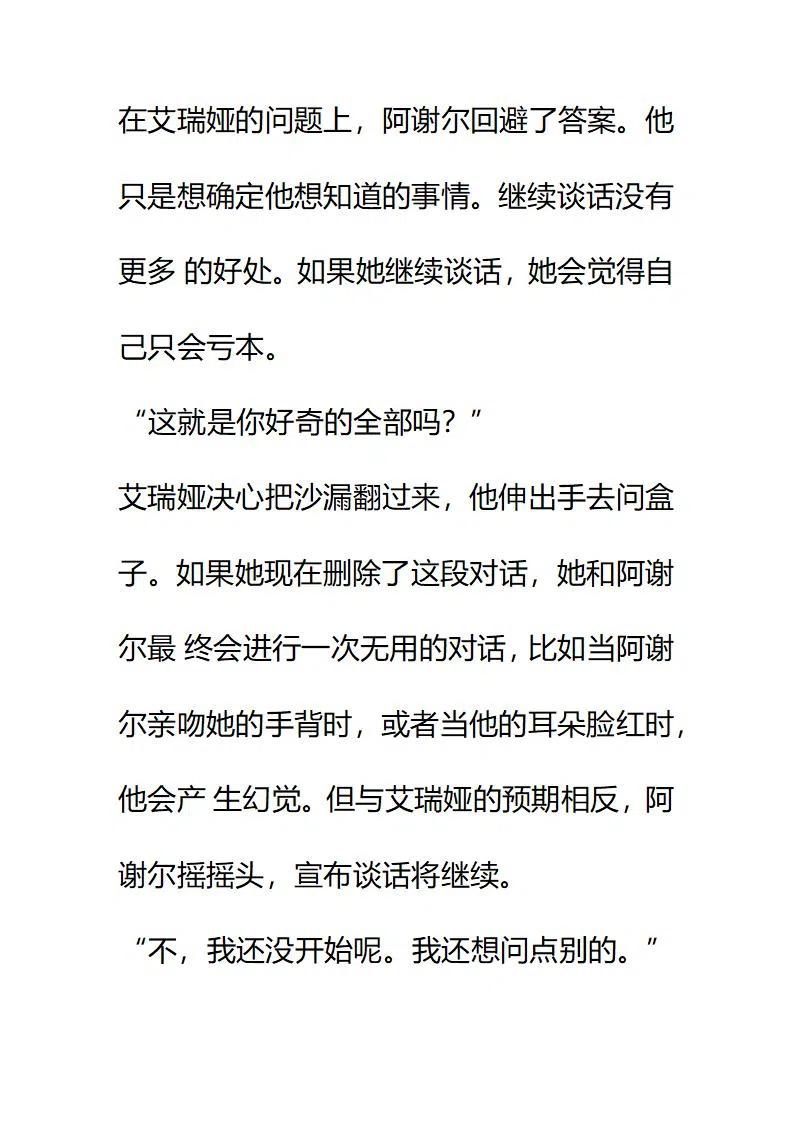 在艾瑞娅的问题上，阿谢尔回避了答案。他只是想确定他想知道的事情。继续谈话没有更多 的好处。如果她继续谈话，她会觉得自己只会亏本。

“这就是你好奇的全部吗？”

艾瑞娅决心把沙漏翻过来，他伸出手去问盒子。如果她现在删除了这段对话，她和阿谢尔最 终会进行一次无用的对话，比如当阿谢尔亲吻她的手背时，或者当他的耳朵脸红时，他会产 生幻觉。但与艾瑞娅的预期相反，阿谢尔摇摇头，宣布谈话将继续。

“不，我还没开始呢。我还想问点别的。”